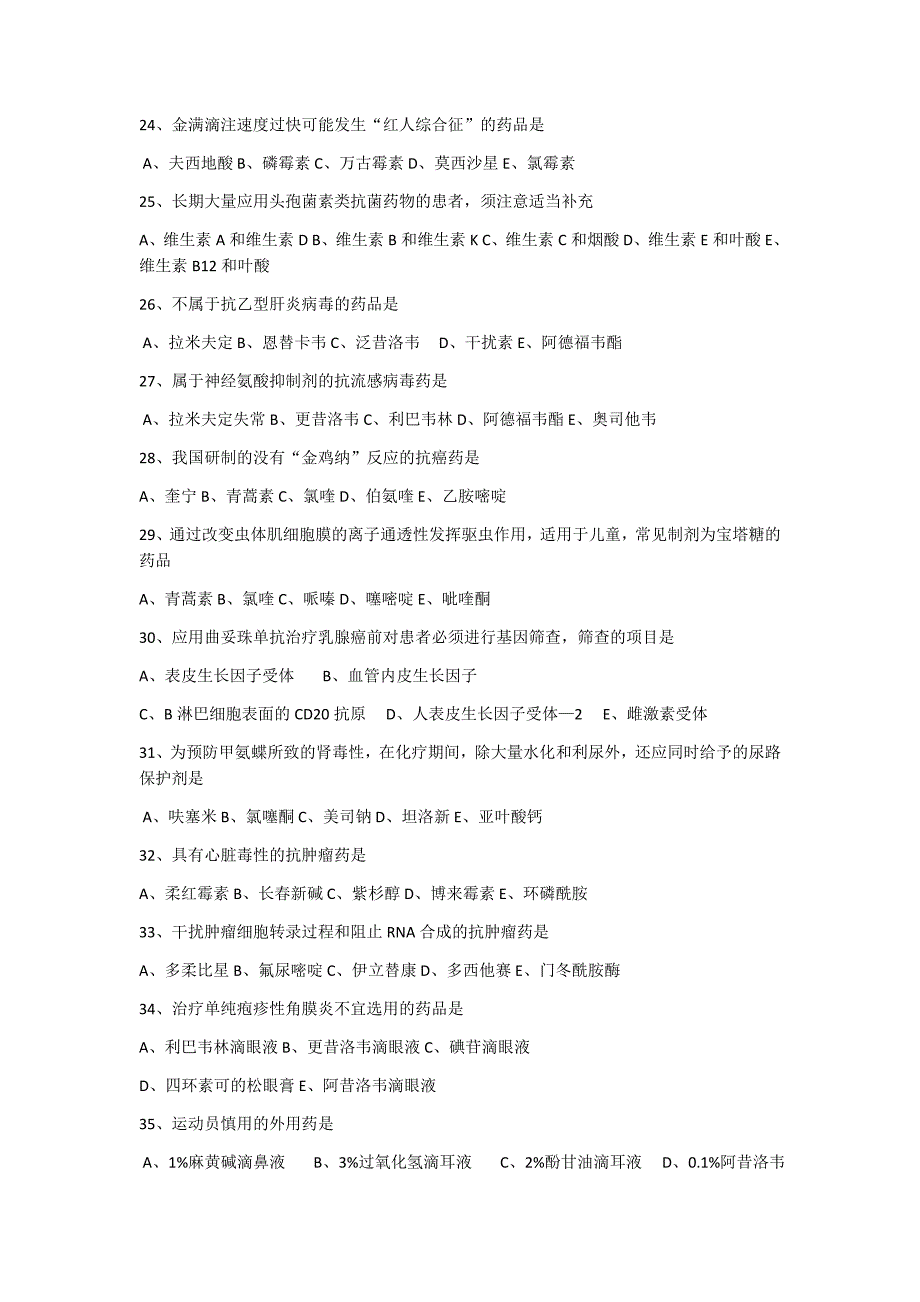 24、金满滴注速度过快可能发生“红人综合征”的药品是

A、夫西地酸 B、磷霉素 C、万古霉素 D、莫西沙星 E、氯霉素

25、长期大量应用头孢菌素类抗菌药物的患者，须注意适当补充

A、维生素 A 和维生素 D B、维生素 B 和维生素 K C、维生素 C 和烟酸 D、维生素 E 和叶酸 E、维生素 B12 和叶酸

26、不属于抗乙型肝炎病毒的药品是

A、拉米夫定 B、恩替卡韦 C、泛昔洛韦 D、干扰素 E、阿德福韦酯

27、属于神经氨酸抑制剂的抗流感病毒药是

A、拉米夫定失常 B、更昔洛韦 C、利巴韦林 D、阿德福韦酯 E、奥司他韦

28、我国研制的没有“金鸡纳”反应的抗癌药是

A、奎宁 B、青蒿素 C、氯喹 D、伯氨喹 E、乙胺嘧啶

29、通过改变虫体肌细胞膜的离子通透性发挥驱虫作用，适用于儿童，常见制剂为宝塔糖的药品

A、青蒿素 B、氯喹 C、哌嗪 D、噻嘧啶 E、吡喹酮

30、应用曲妥珠单抗治疗乳腺癌前对患者必须进行基因筛查，筛查的项目是

A、表皮生长因子受体 B、血管内皮生长因子

C、B 淋巴细胞表面的 CD20 抗原 D、人表皮生长因子受体—2 E、雌激素受体

31、为预防甲氨蝶所致的肾毒性，在化疗期间，除大量水化和利尿外，还应同时给予的尿路保护剂是

A、呋塞米 B、氯噻酮 C、美司钠 D、坦洛新 E、亚叶酸钙

32、具有心脏毒性的抗肿瘤药是

A、柔红霉素 B、长春新碱 C、紫杉醇 D、博来霉素 E、环磷酰胺

33、干扰肿瘤细胞转录过程和阻止 RNA 合成的抗肿瘤药是

A、多柔比星 B、氟尿嘧啶 C、伊立替康 D、多西他赛 E、门冬酰胺酶

34、治疗单纯疱疹性角膜炎不宜选用的药品是

A、利巴韦林滴眼液 B、更昔洛韦滴眼液 C、碘苷滴眼液

D、四环素可的松眼膏 E、阿昔洛韦滴眼液

35、运动员慎用的外用药是

A、1%麻黄碱滴鼻液 B、3%过氧化氢滴耳液 C、2%酚甘油滴耳液 D、0.1%阿昔洛韦